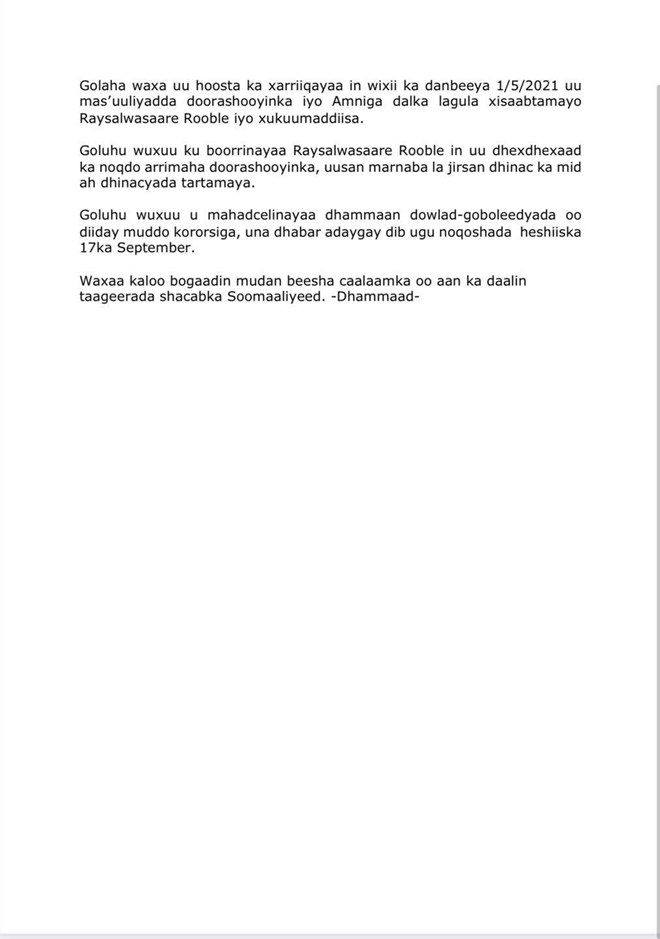 Golaha waxa uu hoosta ka xarriiqayaa in wixii ka danbeeya 1/5/2021 uu mas'uuliyadda doorashooyinka iyo Amniga dalka lagula xisaabtamayo Raysalwasaare Rooble iyo xukuumaddiisa.

Goluhu wuxuu ku boorrinayaa Raysalwasaare Rooble in uu dhexdhexaad ka noqdo arrimaha doorashooyinka, uusan marnaba la jirsan dhinac ka mid ah dhinacyada tartamaya.

Goluhu wuxuu u mahadcelinayaa dhammaan dowlad-goboleedyada oo diiday muddo kororsiga, una dhabar adaygay dib ugu noqoshada heshiiska 17ka September.

Waxaa kaloo bogaadin mudan beesha caalaamka oo aan ka daalin taageerada shacabka Soomaaliyeed. -Dhammaad-